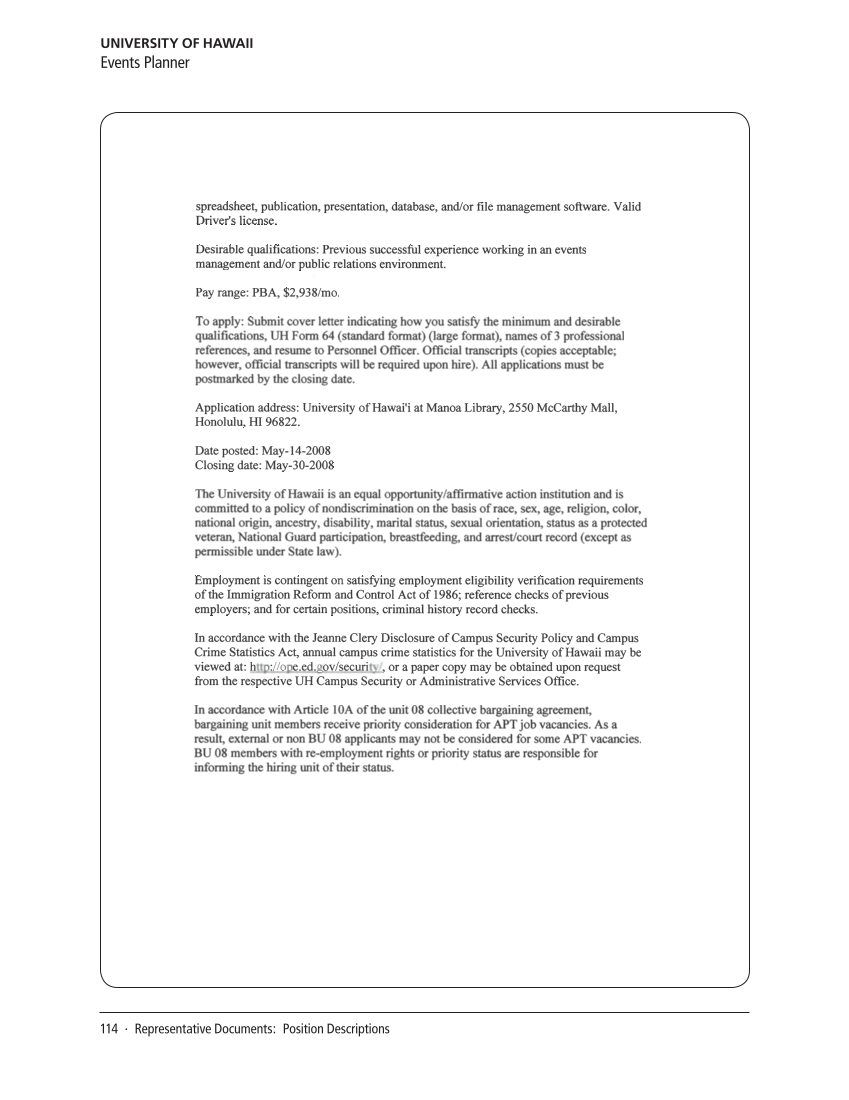 UNIVERSITY OF HAWAII
Events Planner

spreadsheet, publication, presentation, database, and/or file management software. Valid Driver's license.

Desirable qualifications: Previous successful experience working in an events management and/or public relations environment.

Pay range: PBA, $2,938/mo.

To apply: Submit cover letter indicating how you satisfy the minimum and desirable qualifications, UH Form 64 (standard format) (large format), names of 3 professional references, and resume to Personnel Officer. Official transcripts (copies acceptable; however, official transcripts will be required upon hire). All applications must be postmarked by the closing date.

Application address: University of Hawai'i at Manoa Library, 2550 McCarthy Mall, Honolulu, HI 96822.

Date posted: May-14-2008
Closing date: May-30-2008

The University of Hawaii is an equal opportunity/affirmative action institution and is committed to a policy of nondiscrimination on the basis of race, sex, age, religion, color, national origin, ancestry, disability, marital status, sexual orientation, status as a protected veteran, National Guard participation, breastfeeding, and arrest/court record (except as permissible under State law).

Employment is contingent on satisfying employment eligibility verification requirements of the Immigration Reform and Control Act of 1986; reference checks of previous employers; and for certain positions, criminal history record checks.

In accordance with the Jeanne Clery Disclosure of Campus Security Policy and Campus Crime Statistics Act, annual campus crime statistics for the University of Hawaii may be viewed at: http://ope.ed.gov/security/, or a paper copy may be obtained upon request from the respective UH Campus Security or Administrative Services Office.

In accordance with Article 10A of the unit 08 collective bargaining agreement, bargaining unit members receive priority consideration for APT job vacancies. As a result, external or non BU 08 applicants may not be considered for some APT vacancies. BU 08 members with re-employment rights or priority status are responsible for informing the hiring unit of their status.

114 · Representative Documents: Position Descriptions